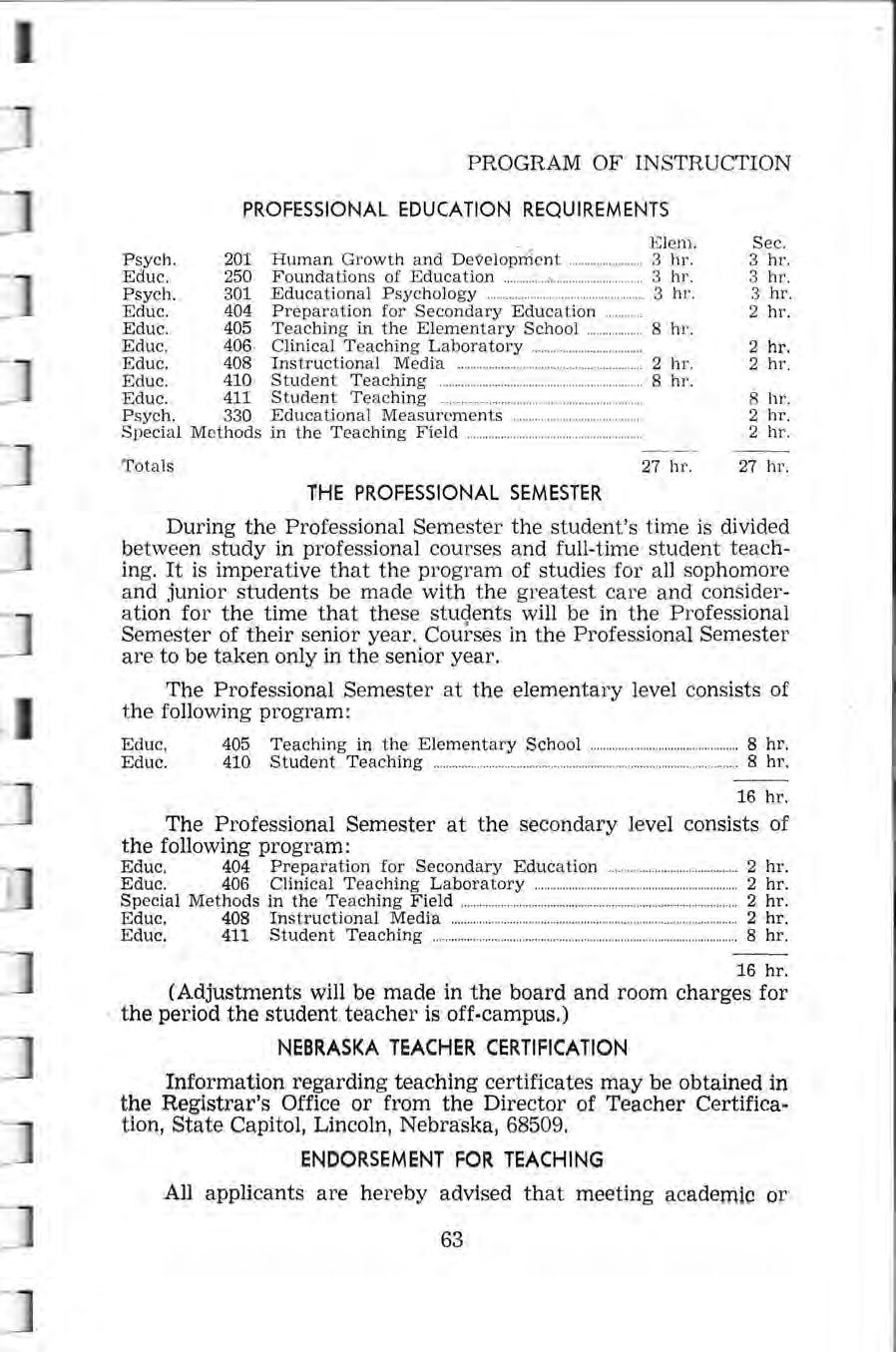 PROGRAM OF INSTRUCTION

PROFESSIONAL EDUCATION REQUIREMENTS

| | | | Elem. | Sec. |
|---|---|---|---|---|
| Psych. | 201 | Human Growth and Development | 3 hr. | 3 hr. |
| Educ. | 250 | Foundations of Education | 3 hr. | 3 hr. |
| Psych. | 301 | Educational Psychology | 3 hr. | 3 hr. |
| Educ. | 404 | Preparation for Secondary Education | | 2 hr. |
| Educ. | 405 | Teaching in the Elementary School | 8 hr. | |
| Educ. | 406 | Clinical Teaching Laboratory | | 2 hr. |
| Educ. | 408 | Instructional Media | 2 hr. | 2 hr. |
| Educ. | 410 | Student Teaching | 8 hr. | |
| Educ. | 411 | Student Teaching | | 8 hr. |
| Psych. | 330 | Educational Measurements | | 2 hr. |
| Special Methods in the Teaching Field | | | | 2 hr. |
| Totals | | | 27 hr. | 27 hr. |

THE PROFESSIONAL SEMESTER

During the Professional Semester the student's time is divided between study in professional courses and full-time student teaching. It is imperative that the program of studies for all sophomore and junior students be made with the greatest care and consideration for the time that these students will be in the Professional Semester of their senior year. Courses in the Professional Semester are to be taken only in the senior year.

The Professional Semester at the elementary level consists of the following program:

| | | | |
|---|---|---|---|
| Educ. | 405 | Teaching in the Elementary School | 8 hr. |
| Educ. | 410 | Student Teaching | 8 hr. |
| | | | 16 hr. |

The Professional Semester at the secondary level consists of the following program:

| | | | |
|---|---|---|---|
| Educ. | 404 | Preparation for Secondary Education | 2 hr. |
| Educ. | 406 | Clinical Teaching Laboratory | 2 hr. |
| Special Methods in the Teaching Field | | | 2 hr. |
| Educ. | 408 | Instructional Media | 2 hr. |
| Educ. | 411 | Student Teaching | 8 hr. |
| | | | 16 hr. |

(Adjustments will be made in the board and room charges for the period the student teacher is off-campus.)

NEBRASKA TEACHER CERTIFICATION

Information regarding teaching certificates may be obtained in the Registrar's Office or from the Director of Teacher Certification, State Capitol, Lincoln, Nebraska, 68509.

ENDORSEMENT FOR TEACHING

All applicants are hereby advised that meeting academic or

63